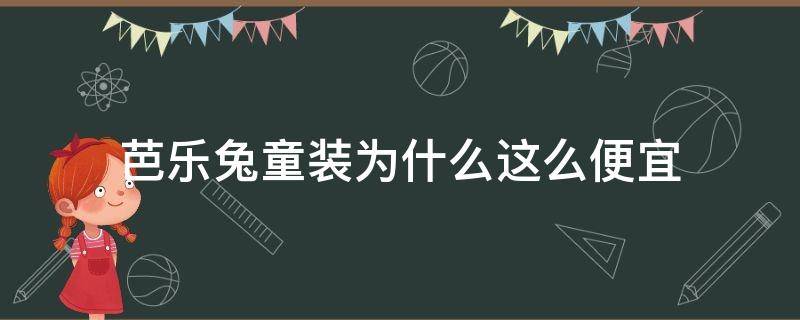 芭乐兔童装为什么这么便宜